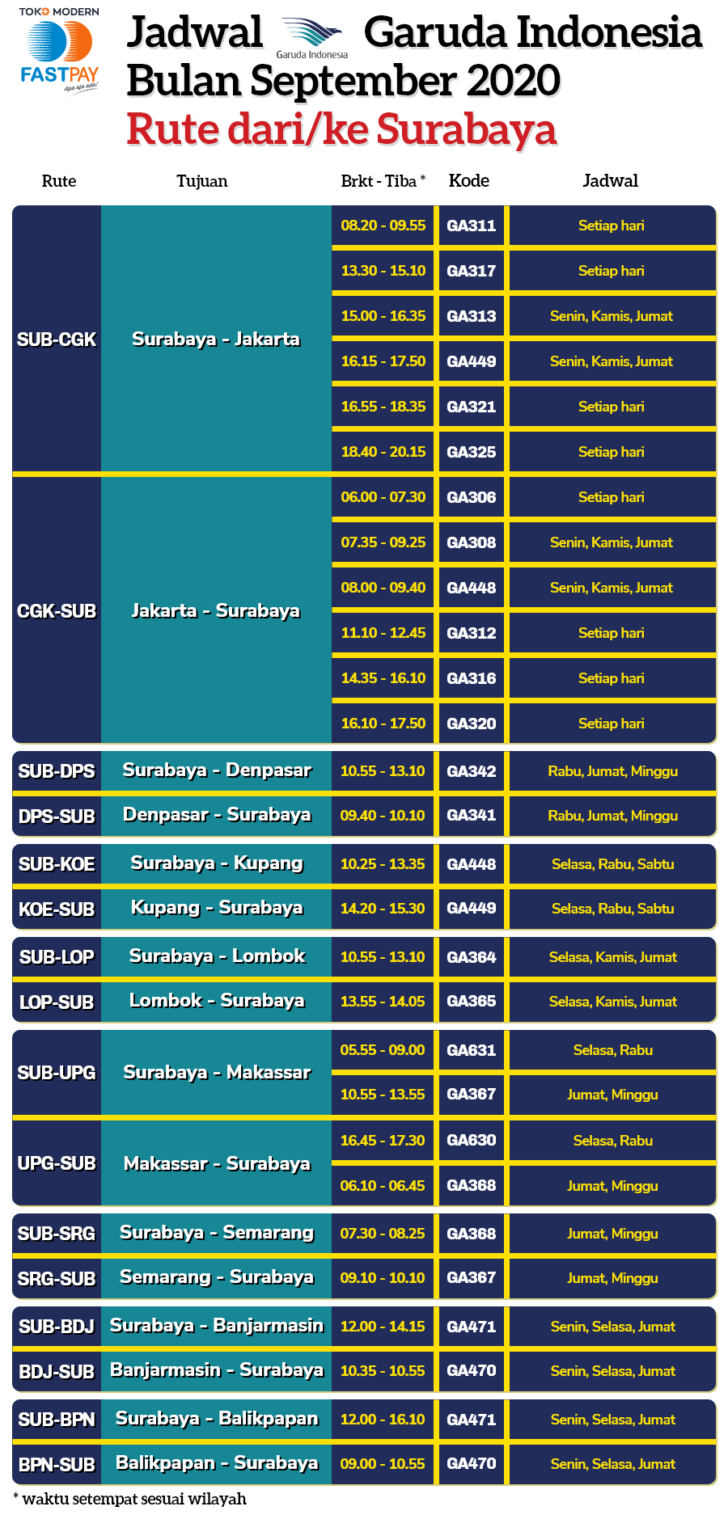 TOKO MODERN
FASTPAY
Apa aja ada!

Jadwal Garuda Indonesia Garuda Indonesia
Bulan September 2020
Rute dari/ke Surabaya

| Rute | Tujuan | Brkt - Tiba * | Kode | Jadwal |
|---|---|---|---|---|
| SUB-CGK | Surabaya - Jakarta | 08.20 - 09.55 | GA311 | Setiap hari |
| | | 13.30 - 15.10 | GA317 | Setiap hari |
| | | 15.00 - 16.35 | GA313 | Senin, Kamis, Jumat |
| | | 16.15 - 17.50 | GA449 | Senin, Kamis, Jumat |
| | | 16.55 - 18.35 | GA321 | Setiap hari |
| | | 18.40 - 20.15 | GA325 | Setiap hari |
| CGK-SUB | Jakarta - Surabaya | 06.00 - 07.30 | GA306 | Setiap hari |
| | | 07.35 - 09.25 | GA308 | Senin, Kamis, Jumat |
| | | 08.00 - 09.40 | GA448 | Senin, Kamis, Jumat |
| | | 11.10 - 12.45 | GA312 | Setiap hari |
| | | 14.35 - 16.10 | GA316 | Setiap hari |
| | | 16.10 - 17.50 | GA320 | Setiap hari |
| SUB-DPS | Surabaya - Denpasar | 10.55 - 13.10 | GA342 | Rabu, Jumat, Minggu |
| DPS-SUB | Denpasar - Surabaya | 09.40 - 10.10 | GA341 | Rabu, Jumat, Minggu |
| SUB-KOE | Surabaya - Kupang | 10.25 - 13.35 | GA448 | Selasa, Rabu, Sabtu |
| KOE-SUB | Kupang - Surabaya | 14.20 - 15.30 | GA449 | Selasa, Rabu, Sabtu |
| SUB-LOP | Surabaya - Lombok | 10.55 - 13.10 | GA364 | Selasa, Kamis, Jumat |
| LOP-SUB | Lombok - Surabaya | 13.55 - 14.05 | GA365 | Selasa, Kamis, Jumat |
| SUB-UPG | Surabaya - Makassar | 05.55 - 09.00 | GA631 | Selasa, Rabu |
| | | 10.55 - 13.55 | GA367 | Jumat, Minggu |
| UPG-SUB | Makassar - Surabaya | 16.45 - 17.30 | GA630 | Selasa, Rabu |
| | | 06.10 - 06.45 | GA368 | Jumat, Minggu |
| SUB-SRG | Surabaya - Semarang | 07.30 - 08.25 | GA368 | Jumat, Minggu |
| SRG-SUB | Semarang - Surabaya | 09.10 - 10.10 | GA367 | Jumat, Minggu |
| SUB-BDJ | Surabaya - Banjarmasin | 12.00 - 14.15 | GA471 | Senin, Selasa, Jumat |
| BDJ-SUB | Banjarmasin - Surabaya | 10.35 - 10.55 | GA470 | Senin, Selasa, Jumat |
| SUB-BPN | Surabaya - Balikpapan | 12.00 - 16.10 | GA471 | Senin, Selasa, Jumat |
| BPN-SUB | Balikpapan - Surabaya | 09.00 - 10.55 | GA470 | Senin, Selasa, Jumat |

* waktu setempat sesuai wilayah